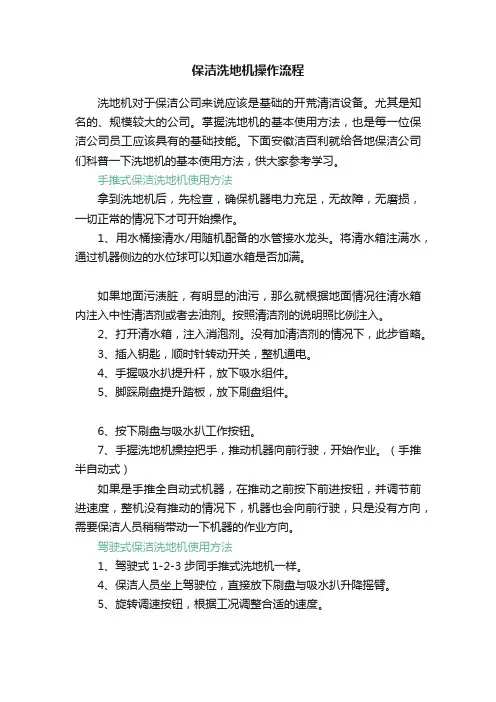 保洁洗地机操作流程

洗地机对于保洁公司来说应该是基础的开荒清洁设备。尤其是知名的、规模较大的公司。掌握洗地机的基本使用方法，也是每一位保洁公司员工应该具有的基础技能。下面安徽洁百利就给各地保洁公司们科普一下洗地机的基本使用方法，供大家参考学习。

手推式保洁洗地机使用方法

拿到洗地机后，先检查，确保机器电力充足，无故障，无磨损，一切正常的情况下才可开始操作。

1、用水桶接清水/用随机配备的水管接水龙头。将清水箱注满水，通过机器侧边的水位球可以知道水箱是否加满。

如果地面污渍脏，有明显的油污，那么就根据地面情况往清水箱内注入中性清洁剂或者去油剂。按照清洁剂的说明照比例注入。

2、打开清水箱，注入消泡剂。没有加清洁剂的情况下，此步省略。

3、插入钥匙，顺时针转动开关，整机通电。

4、手握吸水扒提升杆，放下吸水组件。

5、脚踩刷盘提升踏板，放下刷盘组件。

6、按下刷盘与吸水扒工作按钮。

7、手握洗地机操控把手，推动机器向前行驶，开始作业。（手推半自动式）

如果是手推全自动式机器，在推动之前按下前进按钮，并调节前进速度，整机没有推动的情况下，机器也会向前行驶，只是没有方向，需要保洁人员稍稍带动一下机器的作业方向。

驾驶式保洁洗地机使用方法

1、驾驶式 1-2-3 步同手推式洗地机一样。

4、保洁人员坐上驾驶位，直接放下刷盘与吸水扒升降摇臂。

5、旋转调速按钮，根据工况调整合适的速度。